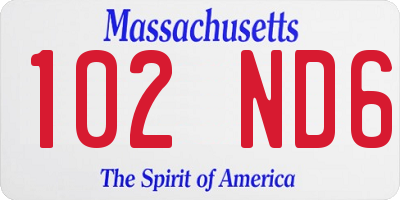 Massachusetts

102 ND6

The Spirit of America